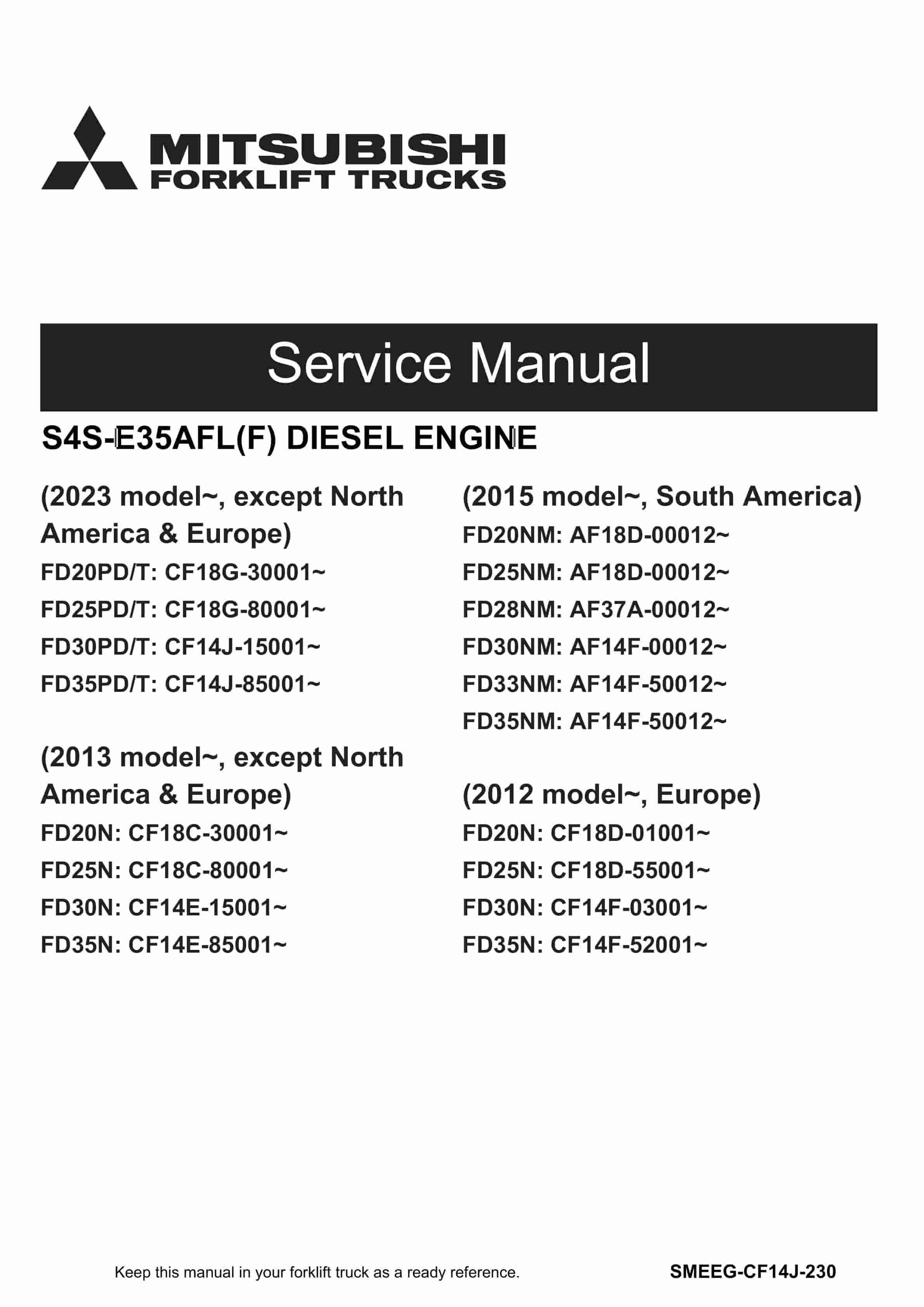 MITSUBISHI
FORKLIFT TRUCKS

Service Manual

S4S-E35AFL(F) DIESEL ENGINE

(2023 model~, except North America & Europe)
FD20PD/T: CF18G-30001~
FD25PD/T: CF18G-80001~
FD30PD/T: CF14J-15001~
FD35PD/T: CF14J-85001~

(2013 model~, except North America & Europe)
FD20N: CF18C-30001~
FD25N: CF18C-80001~
FD30N: CF14E-15001~
FD35N: CF14E-85001~

(2015 model~, South America)
FD20NM: AF18D-00012~
FD25NM: AF18D-00012~
FD28NM: AF37A-00012~
FD30NM: AF14F-00012~
FD33NM: AF14F-50012~
FD35NM: AF14F-50012~

(2012 model~, Europe)
FD20N: CF18D-01001~
FD25N: CF18D-55001~
FD30N: CF14F-03001~
FD35N: CF14F-52001~

Keep this manual in your forklift truck as a ready reference.

SMEEG-CF14J-230